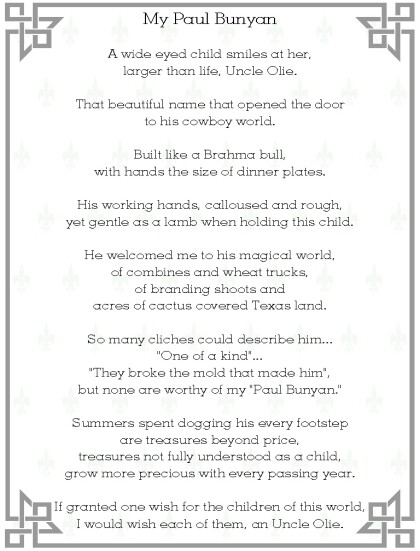 My Paul Bunyan

A wide eyed child smiles at her,
larger than life, Uncle Olie.

That beautiful name that opened the door
to his cowboy world.

Built like a Brahma bull,
with hands the size of dinner plates.

His working hands, calloused and rough,
yet gentle as a lamb when holding this child.

He welcomed me to his magical world,
of combines and wheat trucks,
of branding shoots and
acres of cactus covered Texas land.

So many cliches could describe him...
"One of a kind"...
"They broke the mold that made him",
but none are worthy of my "Paul Bunyan."

Summers spent dogging his every footstep
are treasures beyond price,
treasures not fully understood as a child,
grow more precious with every passing year.

If granted one wish for the children of this world,
I would wish each of them, an Uncle Olie.